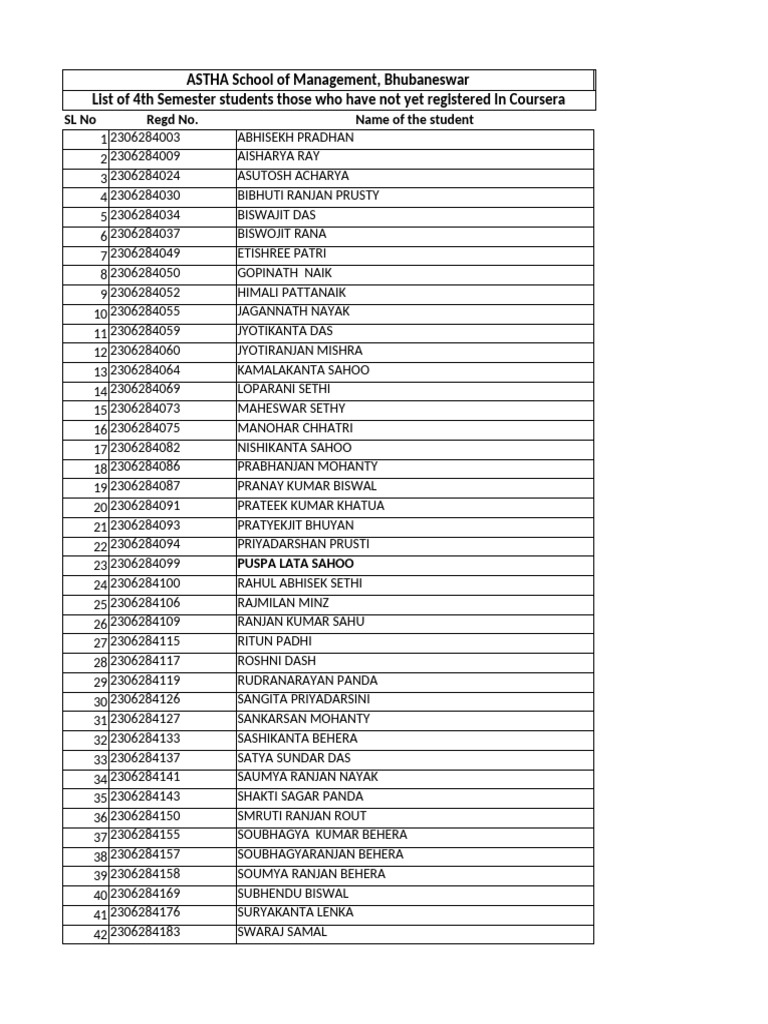 ASTHA School of Management, Bhubaneswar

List of 4th Semester students those who have not yet registered In Coursera

| SL No | Regd No. | Name of the student |
|---|---|---|
| 1 | 2306284003 | ABHISEKH PRADHAN |
| 2 | 2306284009 | AISHARYA RAY |
| 3 | 2306284024 | ASUTOSH ACHARYA |
| 4 | 2306284030 | BIBHUTI RANJAN PRUSTY |
| 5 | 2306284034 | BISWAJIT DAS |
| 6 | 2306284037 | BISWOJIT RANA |
| 7 | 2306284049 | ETISHREE PATRI |
| 8 | 2306284050 | GOPINATH NAIK |
| 9 | 2306284052 | HIMALI PATTANAIK |
| 10 | 2306284055 | JAGANNATH NAYAK |
| 11 | 2306284059 | JYOTIKANTA DAS |
| 12 | 2306284060 | JYOTIRANJAN MISHRA |
| 13 | 2306284064 | KAMALAKANTA SAHOO |
| 14 | 2306284069 | LOPARANI SETHI |
| 15 | 2306284073 | MAHESWAR SETHY |
| 16 | 2306284075 | MANOHAR CHHATRI |
| 17 | 2306284082 | NISHIKANTA SAHOO |
| 18 | 2306284086 | PRABHANJAN MOHANTY |
| 19 | 2306284087 | PRANAY KUMAR BISWAL |
| 20 | 2306284091 | PRATEEK KUMAR KHATUA |
| 21 | 2306284093 | PRATYEKJIT BHUYAN |
| 22 | 2306284094 | PRIYADARSHAN PRUSTI |
| 23 | 2306284099 | PUSPA LATA SAHOO |
| 24 | 2306284100 | RAHUL ABHISEK SETHI |
| 25 | 2306284106 | RAJMILAN MINZ |
| 26 | 2306284109 | RANJAN KUMAR SAHU |
| 27 | 2306284115 | RITUN PADHI |
| 28 | 2306284117 | ROSHNI DASH |
| 29 | 2306284119 | RUDRANARAYAN PANDA |
| 30 | 2306284126 | SANGITA PRIYADARSINI |
| 31 | 2306284127 | SANKARSAN MOHANTY |
| 32 | 2306284133 | SASHIKANTA BEHERA |
| 33 | 2306284137 | SATYA SUNDAR DAS |
| 34 | 2306284141 | SAUMYA RANJAN NAYAK |
| 35 | 2306284143 | SHAKTI SAGAR PANDA |
| 36 | 2306284150 | SMRUTI RANJAN ROUT |
| 37 | 2306284155 | SOUBHAGYA KUMAR BEHERA |
| 38 | 2306284157 | SOUBHAGYARANJAN BEHERA |
| 39 | 2306284158 | SOUMYA RANJAN BEHERA |
| 40 | 2306284169 | SUBHENDU BISWAL |
| 41 | 2306284176 | SURYAKANTA LENKA |
| 42 | 2306284183 | SWARAJ SAMAL |